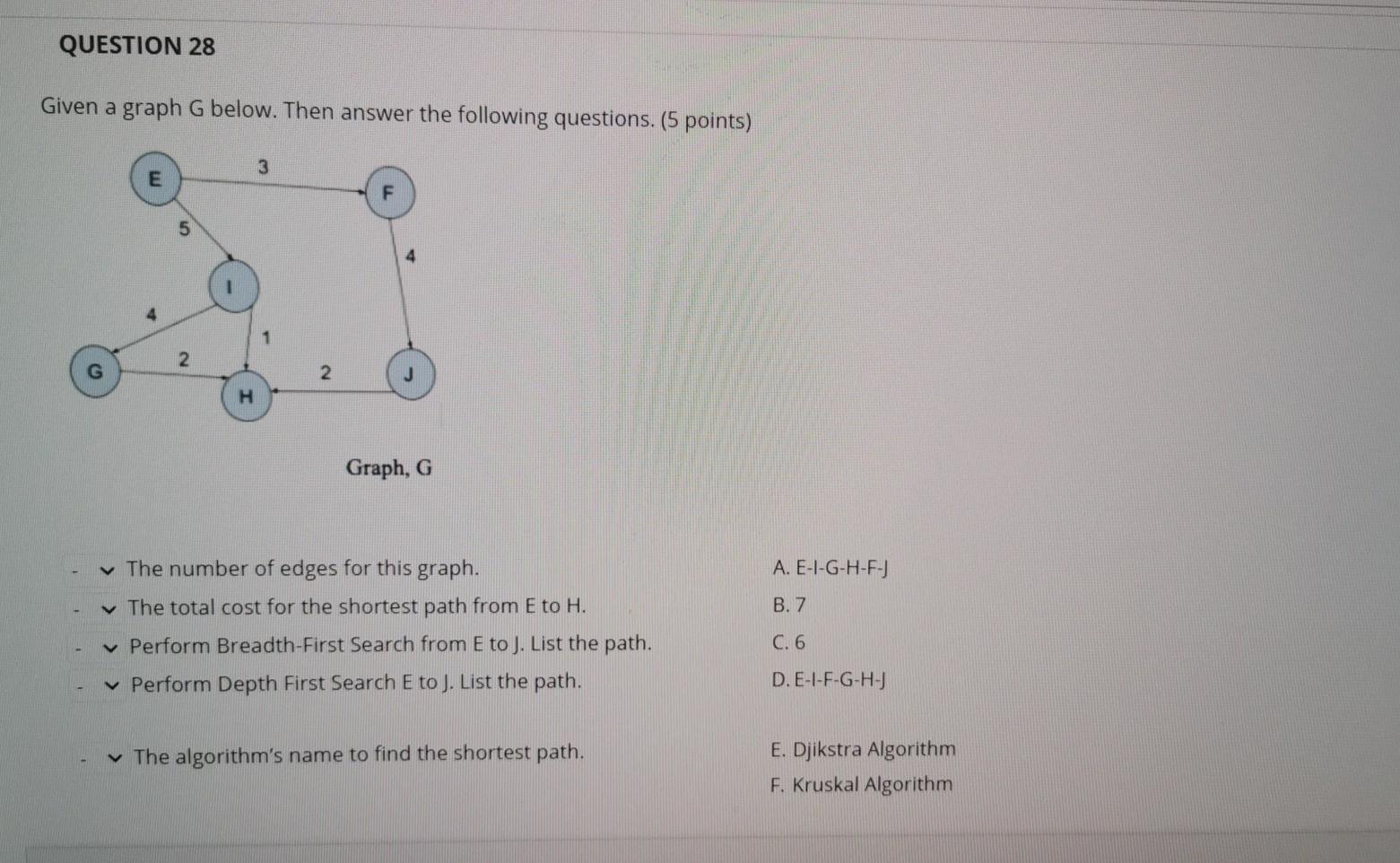 QUESTION 28

Given a graph G below. Then answer the following questions. (5 points)

E
3
F
5
4
I
4
1
G
2
2
J
H

Graph, G

- The number of edges for this graph.
- The total cost for the shortest path from E to H.
- Perform Breadth-First Search from E to J. List the path.
- Perform Depth First Search E to J. List the path.

- The algorithm's name to find the shortest path.

A. E-I-G-H-F-J
B. 7
C. 6
D. E-I-F-G-H-J

E. Djikstra Algorithm
F. Kruskal Algorithm